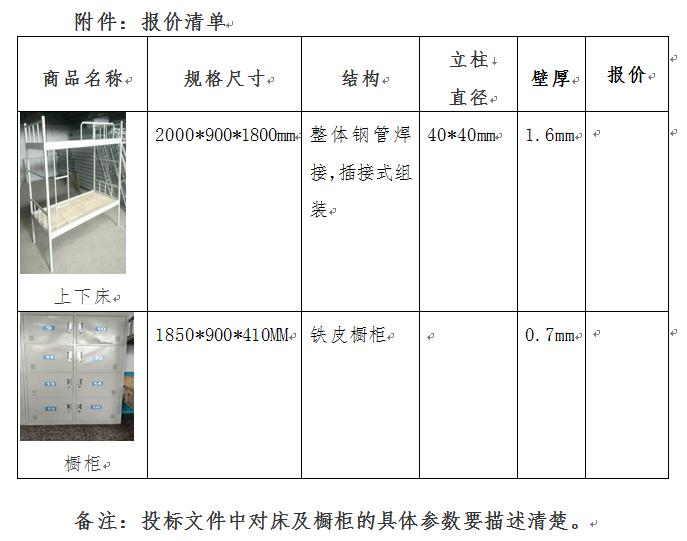 附件：报价清单

| 商品名称 | 规格尺寸 | 结构 | 立柱直径 | 壁厚 | 报价 |
|---|---|---|---|---|---|
| 上下床 | 2000*900*1800mm | 整体钢管焊接,插接式组装 | 40*40mm | 1.6mm | |
| 橱柜 | 1850*900*410MM | 铁皮橱柜 | | 0.7mm | |

备注：投标文件中对床及橱柜的具体参数要描述清楚。